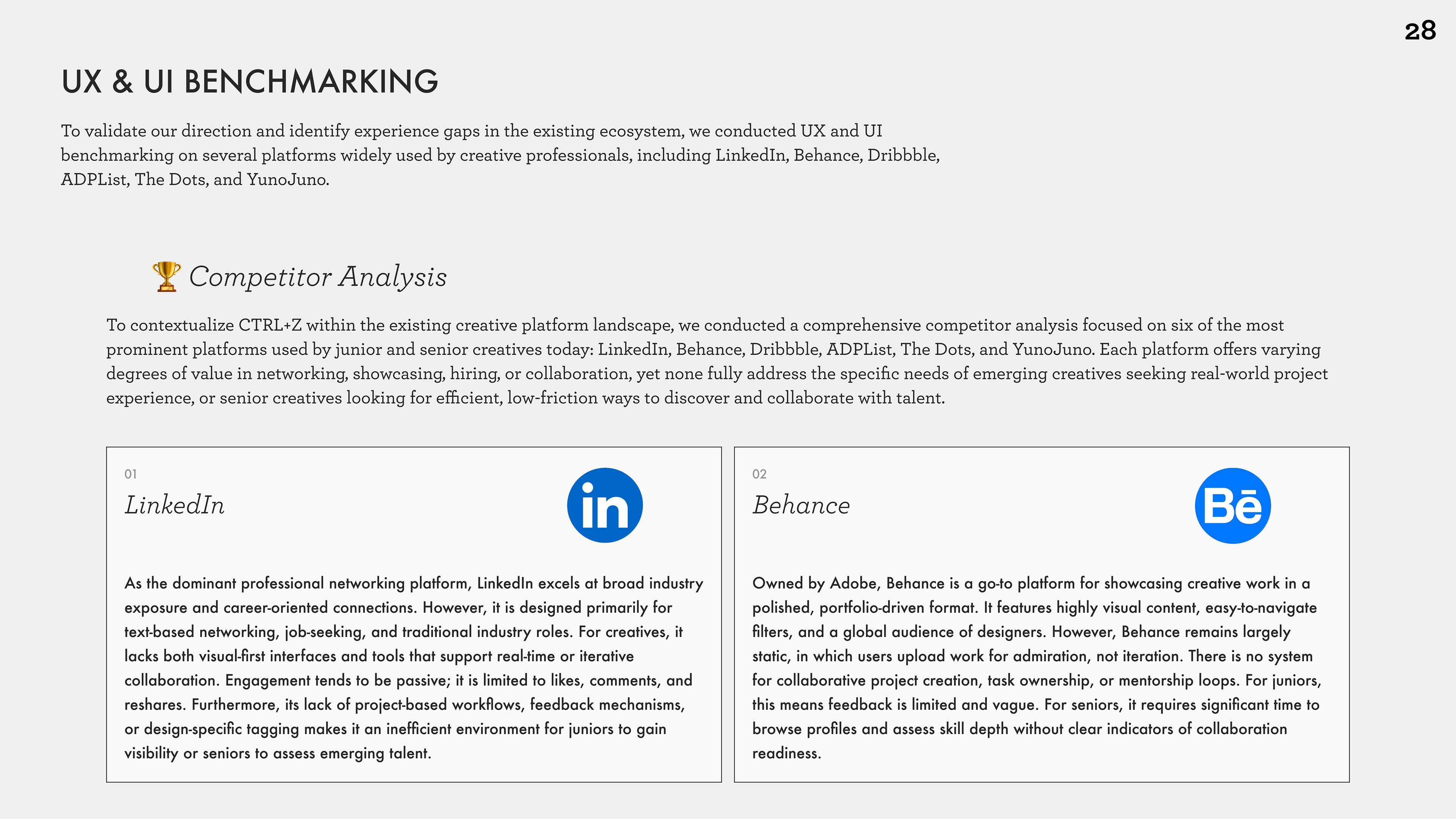 28

UX & UI BENCHMARKING

To validate our direction and identify experience gaps in the existing ecosystem, we conducted UX and UI benchmarking on several platforms widely used by creative professionals, including LinkedIn, Behance, Dribbble, ADPList, The Dots, and YunoJuno.

🏆 Competitor Analysis

To contextualize CTRL+Z within the existing creative platform landscape, we conducted a comprehensive competitor analysis focused on six of the most prominent platforms used by junior and senior creatives today: LinkedIn, Behance, Dribbble, ADPList, The Dots, and YunoJuno. Each platform offers varying degrees of value in networking, showcasing, hiring, or collaboration, yet none fully address the specific needs of emerging creatives seeking real-world project experience, or senior creatives looking for efficient, low-friction ways to discover and collaborate with talent.

01
LinkedIn
in

As the dominant professional networking platform, LinkedIn excels at broad industry exposure and career-oriented connections. However, it is designed primarily for text-based networking, job-seeking, and traditional industry roles. For creatives, it lacks both visual-first interfaces and tools that support real-time or iterative collaboration. Engagement tends to be passive; it is limited to likes, comments, and reshares. Furthermore, its lack of project-based workflows, feedback mechanisms, or design-specific tagging makes it an inefficient environment for juniors to gain visibility or seniors to assess emerging talent.

02
Behance
Bē

Owned by Adobe, Behance is a go-to platform for showcasing creative work in a polished, portfolio-driven format. It features highly visual content, easy-to-navigate filters, and a global audience of designers. However, Behance remains largely static, in which users upload work for admiration, not iteration. There is no system for collaborative project creation, task ownership, or mentorship loops. For juniors, this means feedback is limited and vague. For seniors, it requires significant time to browse profiles and assess skill depth without clear indicators of collaboration readiness.